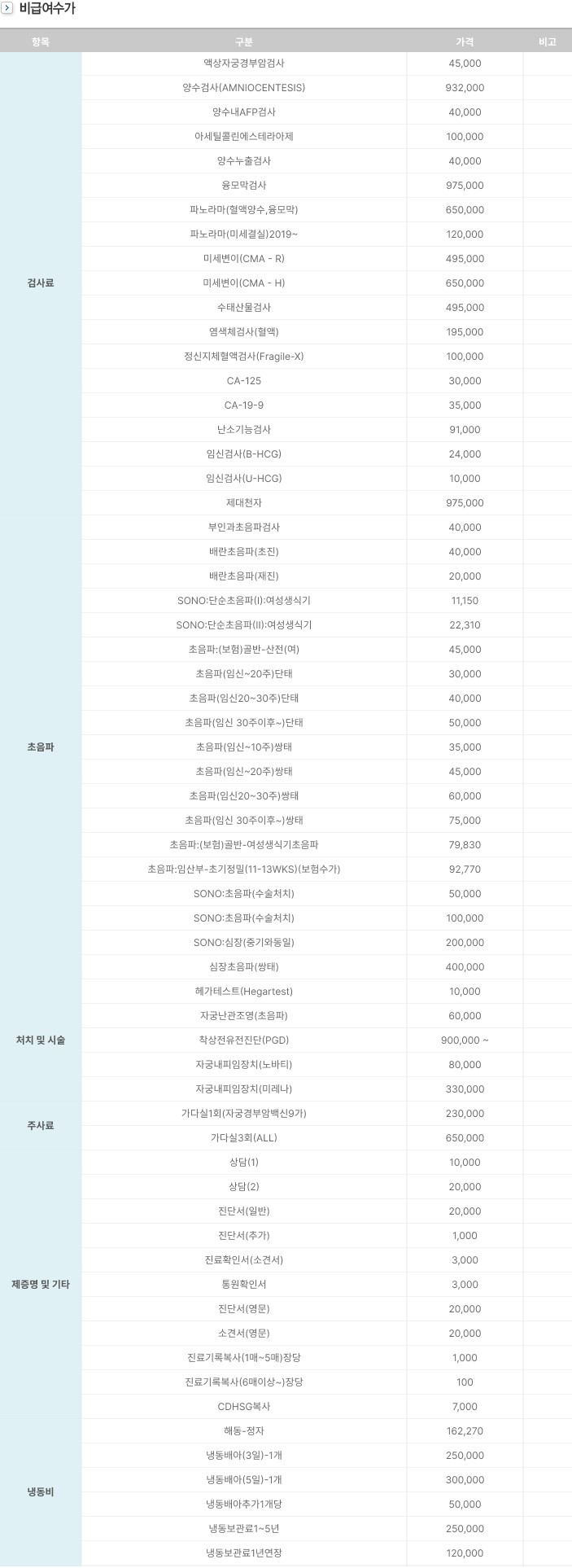 비급여수가

| 항목 | 구분 | 가격 | 비고 |
|---|---|---|---|
| 검사료 | 액상자궁경부암검사 | 45,000 | |
| | 양수검사(AMNIOCENTESIS) | 932,000 | |
| | 양수내AFP검사 | 40,000 | |
| | 아세틸콜린에스테라아제 | 100,000 | |
| | 양수누출검사 | 40,000 | |
| | 융모막검사 | 975,000 | |
| | 파노라마(혈액양수,융모막) | 650,000 | |
| | 파노라마(미세결실)2019~ | 120,000 | |
| | 미세변이(CMA - R) | 495,000 | |
| | 미세변이(CMA - H) | 650,000 | |
| | 수태산물검사 | 495,000 | |
| | 염색체검사(혈액) | 195,000 | |
| | 정신지체혈액검사(Fragile-X) | 100,000 | |
| | CA-125 | 30,000 | |
| | CA-19-9 | 35,000 | |
| | 난소기능검사 | 91,000 | |
| | 임신검사(B-HCG) | 24,000 | |
| | 임신검사(U-HCG) | 10,000 | |
| | 제대천자 | 975,000 | |
| 초음파 | 부인과초음파검사 | 40,000 | |
| | 배란초음파(초진) | 40,000 | |
| | 배란초음파(재진) | 20,000 | |
| | SONO:단순초음파(I):여성생식기 | 11,150 | |
| | SONO:단순초음파(II):여성생식기 | 22,310 | |
| | 초음파:(보험)골반-산전(여) | 45,000 | |
| | 초음파(임신~20주)단태 | 30,000 | |
| | 초음파(임신20~30주)단태 | 40,000 | |
| | 초음파(임신 30주이후~)단태 | 50,000 | |
| | 초음파(임신~10주)쌍태 | 35,000 | |
| | 초음파(임신~20주)쌍태 | 45,000 | |
| | 초음파(임신20~30주)쌍태 | 60,000 | |
| | 초음파(임신 30주이후~)쌍태 | 75,000 | |
| | 초음파:(보험)골반-여성생식기초음파 | 79,830 | |
| | 초음파:임산부-초기정밀(11-13WKS)(보험수가) | 92,770 | |
| | SONO:초음파(수술처치) | 50,000 | |
| | SONO:초음파(수술처치) | 100,000 | |
| | SONO:심장(중기와동일) | 200,000 | |
| | 심장초음파(쌍태) | 400,000 | |
| 처치 및 시술 | 헤가테스트(Hegartest) | 10,000 | |
| | 자궁난관조영(초음파) | 60,000 | |
| | 착상전유전진단(PGD) | 900,000 ~ | |
| | 자궁내피임장치(노바티) | 80,000 | |
| | 자궁내피임장치(미레나) | 330,000 | |
| 주사료 | 가다실1회(자궁경부암백신9가) | 230,000 | |
| | 가다실3회(ALL) | 650,000 | |
| 제증명 및 기타 | 상담(1) | 10,000 | |
| | 상담(2) | 20,000 | |
| | 진단서(일반) | 20,000 | |
| | 진단서(추가) | 1,000 | |
| | 진료확인서(소견서) | 3,000 | |
| | 통원확인서 | 3,000 | |
| | 진단서(영문) | 20,000 | |
| | 소견서(영문) | 20,000 | |
| | 진료기록복사(1매~5매)장당 | 1,000 | |
| | 진료기록복사(6매이상~)장당 | 100 | |
| | CDHSG복사 | 7,000 | |
| 냉동비 | 해동-정자 | 162,270 | |
| | 냉동배아(3일)-1개 | 250,000 | |
| | 냉동배아(5일)-1개 | 300,000 | |
| | 냉동배아추가1개당 | 50,000 | |
| | 냉동보관료1~5년 | 250,000 | |
| | 냉동보관료1년연장 | 120,000 | |